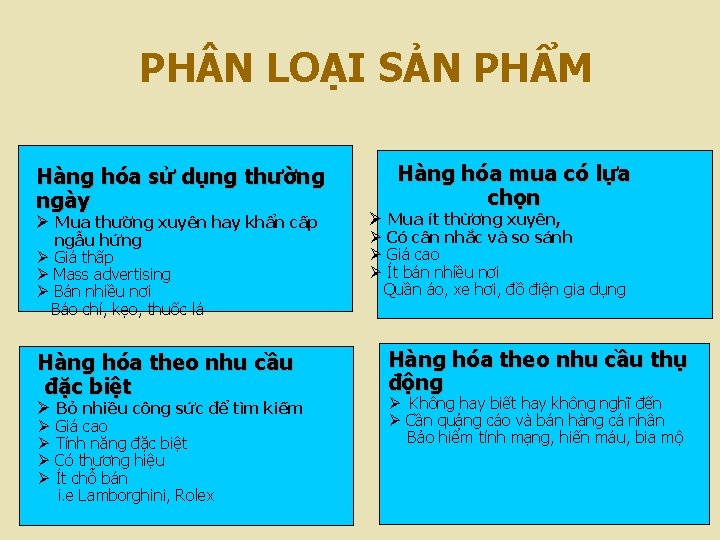 PHÂN LOẠI SẢN PHẨM

Hàng hóa sử dụng thường ngày
➢ Mua thường xuyên hay khẩn cấp ngẫu hứng
➢ Giá thấp
➢ Mass advertising
➢ Bán nhiều nơi
Báo chí, kẹo, thuốc lá

Hàng hóa mua có lựa chọn
➢ Mua ít thường xuyên,
➢ Có cân nhắc và so sánh
➢ Giá cao
➢ Ít bán nhiều nơi
Quần áo, xe hơi, đồ điện gia dụng

Hàng hóa theo nhu cầu đặc biệt
➢ Bỏ nhiều công sức để tìm kiếm
➢ Giá cao
➢ Tính năng đặc biệt
➢ Có thương hiệu
➢ Ít chỗ bán
i.e Lamborghini, Rolex

Hàng hóa theo nhu cầu thụ động
➢ Không hay biết hay không nghĩ đến
➢ Cần quảng cáo và bán hàng cá nhân
Bảo hiểm tính mạng, hiến máu, bia mộ